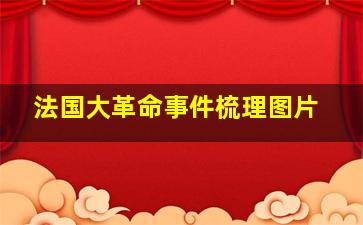 法国大革命事件梳理图片